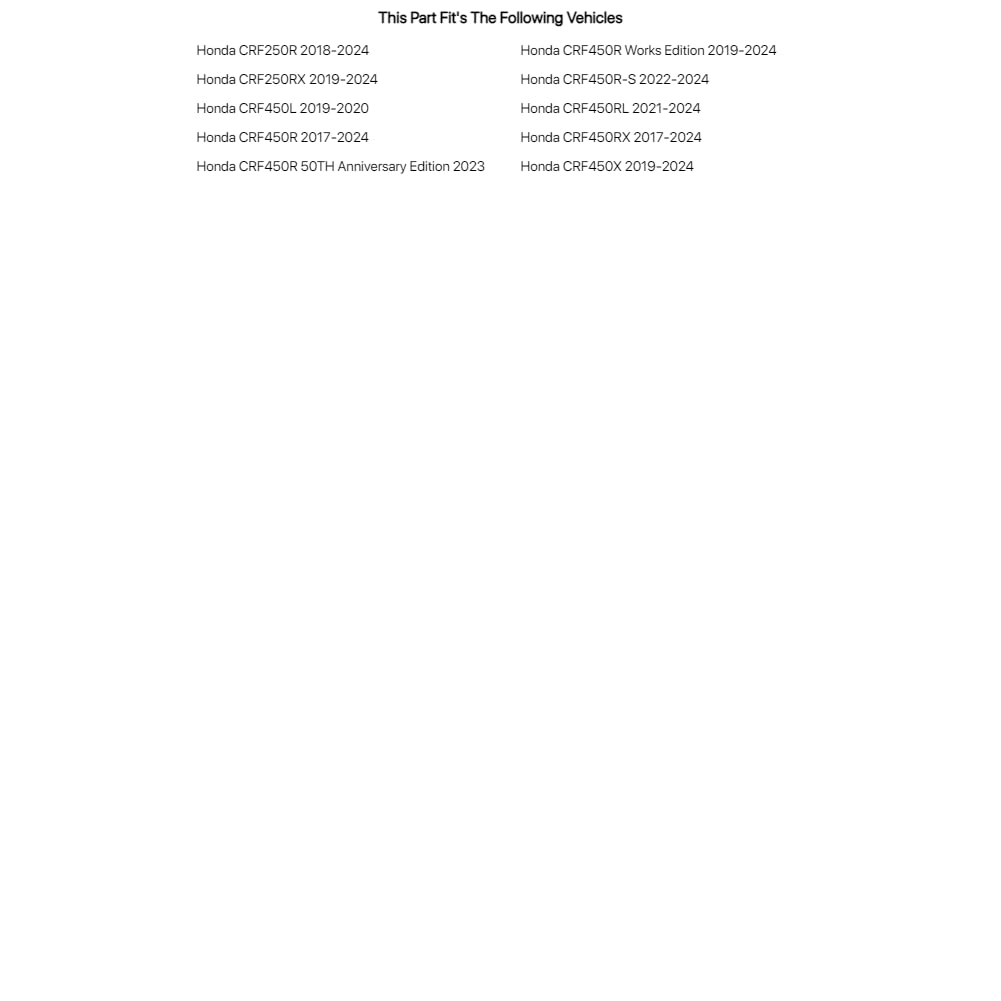 This Part Fit's The Following Vehicles

Honda CRF250R 2018-2024
Honda CRF250RX 2019-2024
Honda CRF450L 2019-2020
Honda CRF450R 2017-2024
Honda CRF450R 50TH Anniversary Edition 2023

Honda CRF450R Works Edition 2019-2024
Honda CRF450R-S 2022-2024
Honda CRF450RL 2021-2024
Honda CRF450RX 2017-2024
Honda CRF450X 2019-2024